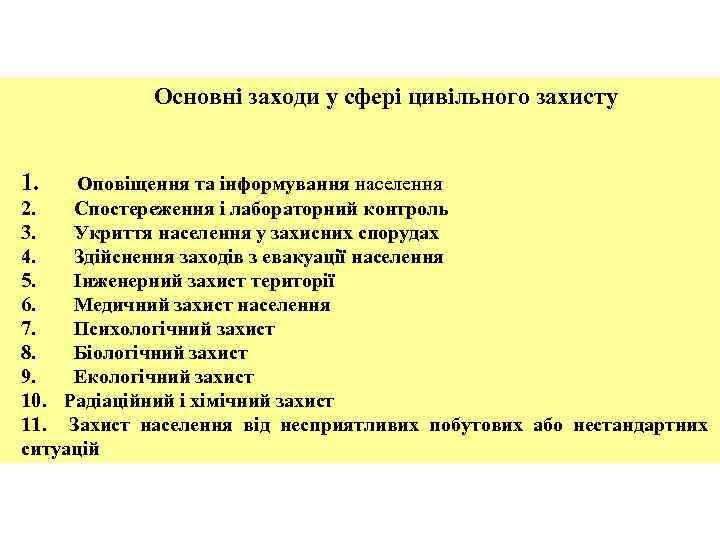 Основні заходи у сфері цивільного захисту

1. Оповіщення та інформування населення
2. Спостереження і лабораторний контроль
3. Укриття населення у захисних спорудах
4. Здійснення заходів з евакуації населення
5. Інженерний захист території
6. Медичний захист населення
7. Психологічний захист
8. Біологічний захист
9. Екологічний захист
10. Радіаційний і хімічний захист
11. Захист населення від несприятливих побутових або нестандартних ситуацій